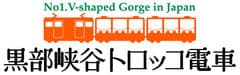 No1.V-shaped Gorge in Japan

黒部峡谷トロッコ電車